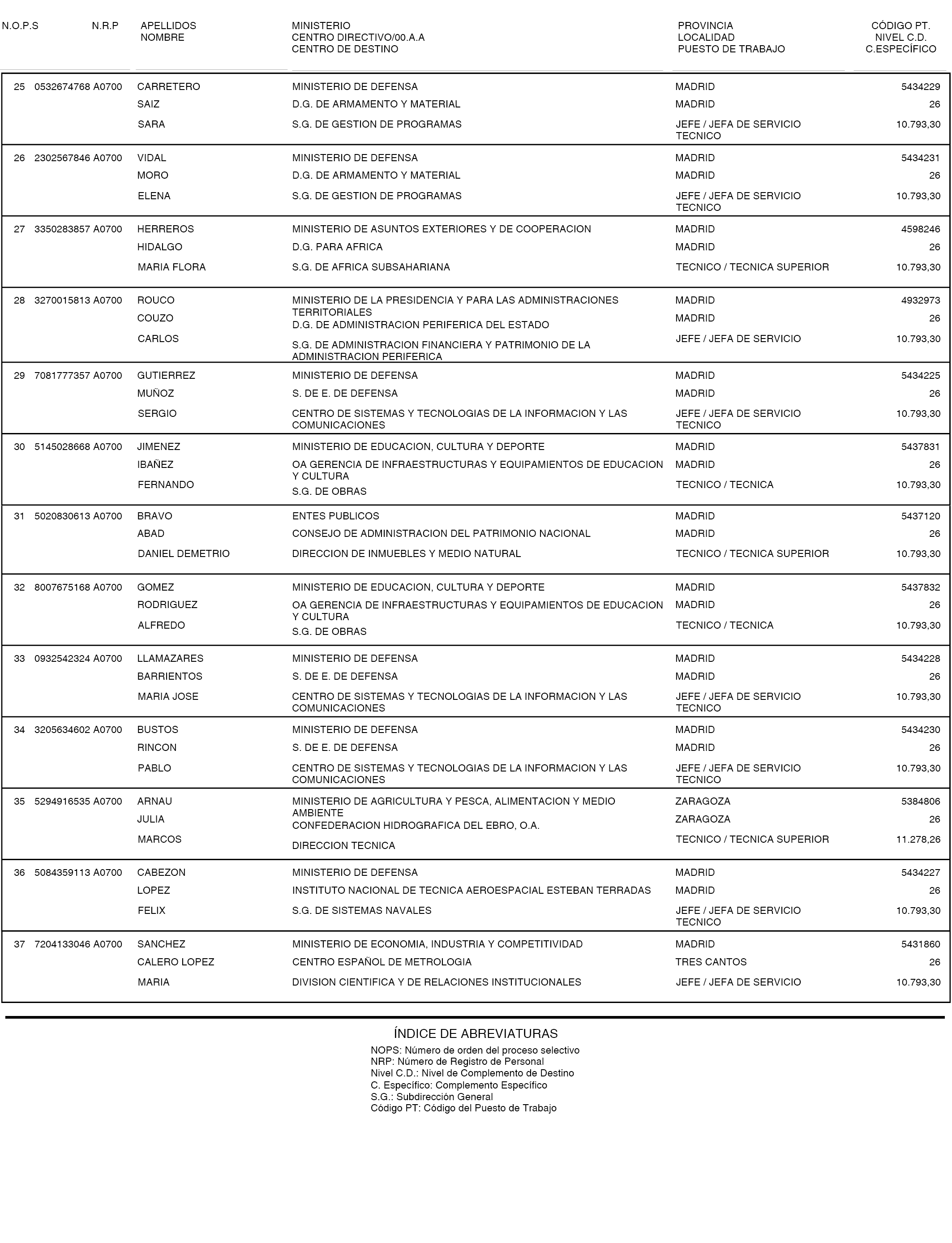 | N.O.P.S | N.R.P | APELLIDOS NOMBRE | MINISTERIO CENTRO DIRECTIVO/00.A.A CENTRO DE DESTINO | PROVINCIA LOCALIDAD PUESTO DE TRABAJO | CÓDIGO PT. NIVEL C.D. C.ESPECÍFICO |
|---|---|---|---|---|---|
| 25 | 0532674768 A0700 | CARRETERO SAIZ SARA | MINISTERIO DE DEFENSA D.G. DE ARMAMENTO Y MATERIAL S.G. DE GESTION DE PROGRAMAS | MADRID MADRID JEFE / JEFA DE SERVICIO TECNICO | 5434229 26 10.793,30 |
| 26 | 2302567846 A0700 | VIDAL MORO ELENA | MINISTERIO DE DEFENSA D.G. DE ARMAMENTO Y MATERIAL S.G. DE GESTION DE PROGRAMAS | MADRID MADRID JEFE / JEFA DE SERVICIO TECNICO | 5434231 26 10.793,30 |
| 27 | 3350283857 A0700 | HERREROS HIDALGO MARIA FLORA | MINISTERIO DE ASUNTOS EXTERIORES Y DE COOPERACION D.G. PARA AFRICA S.G. DE AFRICA SUBSAHARIANA | MADRID MADRID TECNICO / TECNICA SUPERIOR | 4598246 26 10.793,30 |
| 28 | 3270015813 A0700 | ROUCO COUZO CARLOS | MINISTERIO DE LA PRESIDENCIA Y PARA LAS ADMINISTRACIONES TERRITORIALES D.G. DE ADMINISTRACION PERIFERICA DEL ESTADO S.G. DE ADMINISTRACION FINANCIERA Y PATRIMONIO DE LA ADMINISTRACION PERIFERICA | MADRID MADRID JEFE / JEFA DE SERVICIO | 4932973 26 10.793,30 |
| 29 | 7081777357 A0700 | GUTIERREZ MUÑOZ SERGIO | MINISTERIO DE DEFENSA S. DE E. DE DEFENSA CENTRO DE SISTEMAS Y TECNOLOGIAS DE LA INFORMACION Y LAS COMUNICACIONES | MADRID MADRID JEFE / JEFA DE SERVICIO TECNICO | 5434225 26 10.793,30 |
| 30 | 5145028668 A0700 | JIMENEZ IBAÑEZ FERNANDO | MINISTERIO DE EDUCACION, CULTURA Y DEPORTE OA GERENCIA DE INFRAESTRUCTURAS Y EQUIPAMIENTOS DE EDUCACION Y CULTURA S.G. DE OBRAS | MADRID MADRID TECNICO / TECNICA | 5437831 26 10.793,30 |
| 31 | 5020830613 A0700 | BRAVO ABAD DANIEL DEMETRIO | ENTES PUBLICOS CONSEJO DE ADMINISTRACION DEL PATRIMONIO NACIONAL DIRECCION DE INMUEBLES Y MEDIO NATURAL | MADRID MADRID TECNICO / TECNICA SUPERIOR | 5437120 26 10.793,30 |
| 32 | 8007675168 A0700 | GOMEZ RODRIGUEZ ALFREDO | MINISTERIO DE EDUCACION, CULTURA Y DEPORTE OA GERENCIA DE INFRAESTRUCTURAS Y EQUIPAMIENTOS DE EDUCACION Y CULTURA S.G. DE OBRAS | MADRID MADRID TECNICO / TECNICA | 5437832 26 10.793,30 |
| 33 | 0932542324 A0700 | LLAMAZARES BARRIENTOS MARIA JOSE | MINISTERIO DE DEFENSA S. DE E. DE DEFENSA CENTRO DE SISTEMAS Y TECNOLOGIAS DE LA INFORMACION Y LAS COMUNICACIONES | MADRID MADRID JEFE / JEFA DE SERVICIO TECNICO | 5434228 26 10.793,30 |
| 34 | 3205634602 A0700 | BUSTOS RINCON PABLO | MINISTERIO DE DEFENSA S. DE E. DE DEFENSA CENTRO DE SISTEMAS Y TECNOLOGIAS DE LA INFORMACION Y LAS COMUNICACIONES | MADRID MADRID JEFE / JEFA DE SERVICIO TECNICO | 5434230 26 10.793,30 |
| 35 | 5294916535 A0700 | ARNAU JULIA MARCOS | MINISTERIO DE AGRICULTURA Y PESCA, ALIMENTACION Y MEDIO AMBIENTE CONFEDERACION HIDROGRAFICA DEL EBRO, O.A. DIRECCION TECNICA | ZARAGOZA ZARAGOZA TECNICO / TECNICA SUPERIOR | 5384806 26 11.278,26 |
| 36 | 5084359113 A0700 | CABEZON LOPEZ FELIX | MINISTERIO DE DEFENSA INSTITUTO NACIONAL DE TECNICA AEROESPACIAL ESTEBAN TERRADAS S.G. DE SISTEMAS NAVALES | MADRID MADRID JEFE / JEFA DE SERVICIO TECNICO | 5434227 26 10.793,30 |
| 37 | 7204133046 A0700 | SANCHEZ CALERO LOPEZ MARIA | MINISTERIO DE ECONOMIA, INDUSTRIA Y COMPETITIVIDAD CENTRO ESPAÑOL DE METROLOGIA DIVISION CIENTIFICA Y DE RELACIONES INSTITUCIONALES | MADRID TRES CANTOS JEFE / JEFA DE SERVICIO | 5431860 26 10.793,30 |

ÍNDICE DE ABREVIATURAS

NOPS: Número de orden del proceso selectivo
NRP: Número de Registro de Personal
Nivel C.D.: Nivel de Complemento de Destino
C. Específico: Complemento Específico
S.G.: Subdirección General
Código PT: Código del Puesto de Trabajo